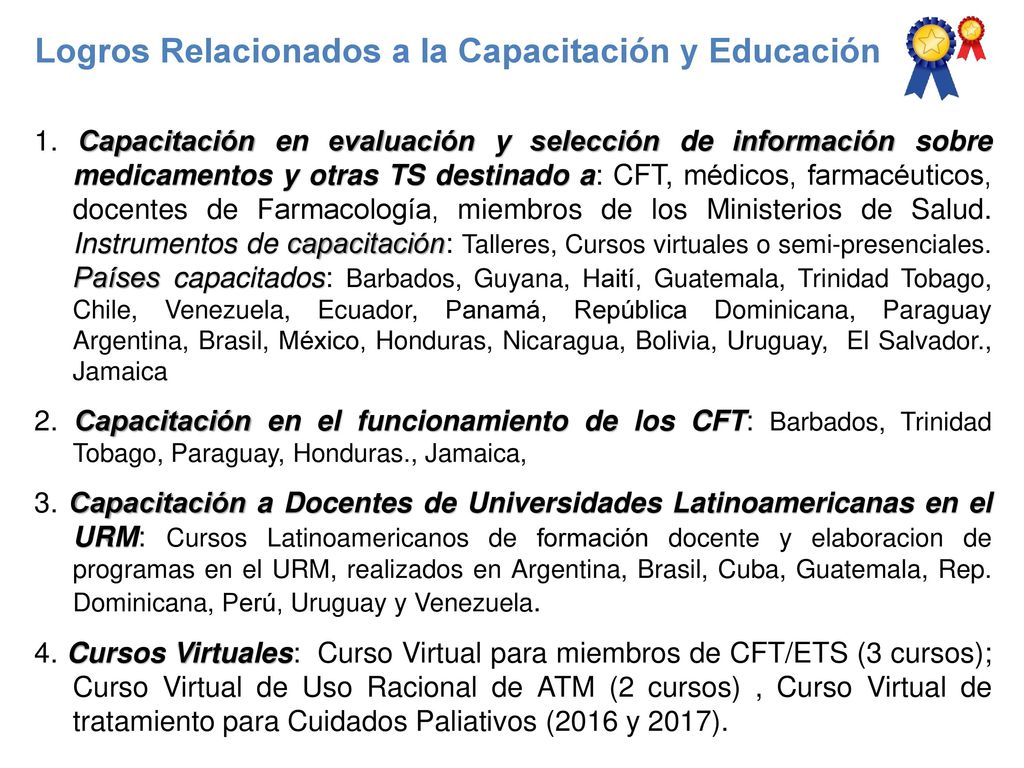 Logros Relacionados a la Capacitación y Educación

1. Capacitación en evaluación y selección de información sobre medicamentos y otras TS destinado a: CFT, médicos, farmacéuticos, docentes de Farmacología, miembros de los Ministerios de Salud. Instrumentos de capacitación: Talleres, Cursos virtuales o semi-presenciales. Países capacitados: Barbados, Guyana, Haití, Guatemala, Trinidad Tobago, Chile, Venezuela, Ecuador, Panamá, República Dominicana, Paraguay Argentina, Brasil, México, Honduras, Nicaragua, Bolivia, Uruguay, El Salvador., Jamaica

2. Capacitación en el funcionamiento de los CFT: Barbados, Trinidad Tobago, Paraguay, Honduras., Jamaica,

3. Capacitación a Docentes de Universidades Latinoamericanas en el URM: Cursos Latinoamericanos de formación docente y elaboracion de programas en el URM, realizados en Argentina, Brasil, Cuba, Guatemala, Rep. Dominicana, Perú, Uruguay y Venezuela.

4. Cursos Virtuales: Curso Virtual para miembros de CFT/ETS (3 cursos); Curso Virtual de Uso Racional de ATM (2 cursos) , Curso Virtual de tratamiento para Cuidados Paliativos (2016 y 2017).